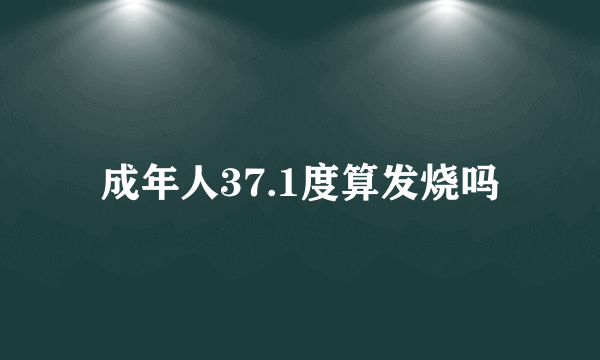 成年人37.1度算发烧吗